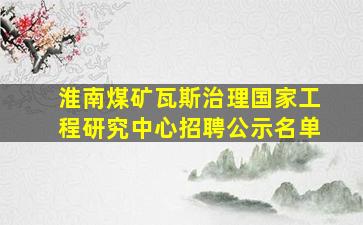 淮南煤矿瓦斯治理国家工程研究中心招聘公示名单